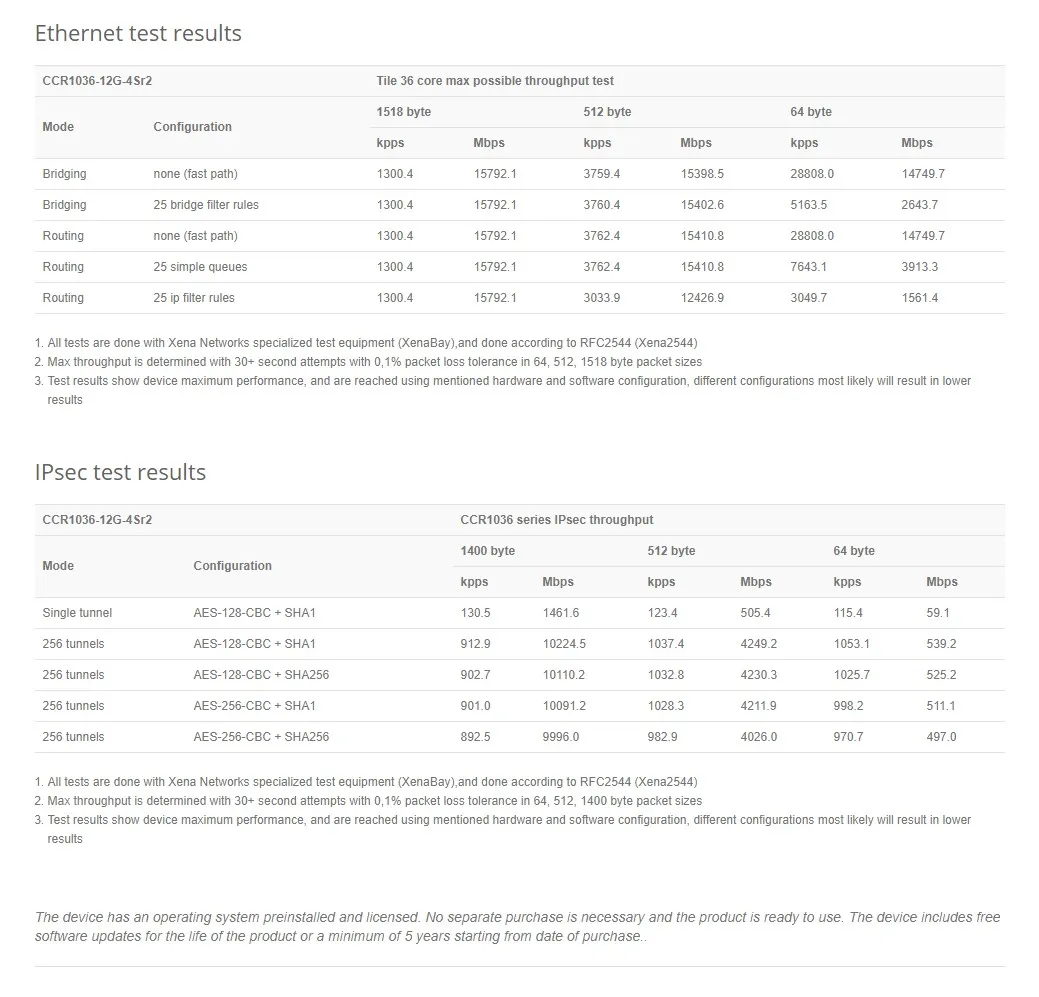 Ethernet test results

| CCR1036-12G-4Sr2 | | Tile 36 core max possible throughput test | | | | | |
|---|---|---|---|---|---|---|---|
| Mode | Configuration | 1518 byte | | 512 byte | | 64 byte | |
| | | kpps | Mbps | kpps | Mbps | kpps | Mbps |
| Bridging | none (fast path) | 1300.4 | 15792.1 | 3759.4 | 15398.5 | 28808.0 | 14749.7 |
| Bridging | 25 bridge filter rules | 1300.4 | 15792.1 | 3760.4 | 15402.6 | 5163.5 | 2643.7 |
| Routing | none (fast path) | 1300.4 | 15792.1 | 3762.4 | 15410.8 | 28808.0 | 14749.7 |
| Routing | 25 simple queues | 1300.4 | 15792.1 | 3762.4 | 15410.8 | 7643.1 | 3913.3 |
| Routing | 25 ip filter rules | 1300.4 | 15792.1 | 3033.9 | 12426.9 | 3049.7 | 1561.4 |

1. All tests are done with Xena Networks specialized test equipment (XenaBay),and done according to RFC2544 (Xena2544)
2. Max throughput is determined with 30+ second attempts with 0,1% packet loss tolerance in 64, 512, 1518 byte packet sizes
3. Test results show device maximum performance, and are reached using mentioned hardware and software configuration, different configurations most likely will result in lower results

IPsec test results

| CCR1036-12G-4Sr2 | | CCR1036 series IPsec throughput | | | | | |
|---|---|---|---|---|---|---|---|
| Mode | Configuration | 1400 byte | | 512 byte | | 64 byte | |
| | | kpps | Mbps | kpps | Mbps | kpps | Mbps |
| Single tunnel | AES-128-CBC + SHA1 | 130.5 | 1461.6 | 123.4 | 505.4 | 115.4 | 59.1 |
| 256 tunnels | AES-128-CBC + SHA1 | 912.9 | 10224.5 | 1037.4 | 4249.2 | 1053.1 | 539.2 |
| 256 tunnels | AES-128-CBC + SHA256 | 902.7 | 10110.2 | 1032.8 | 4230.3 | 1025.7 | 525.2 |
| 256 tunnels | AES-256-CBC + SHA1 | 901.0 | 10091.2 | 1028.3 | 4211.9 | 998.2 | 511.1 |
| 256 tunnels | AES-256-CBC + SHA256 | 892.5 | 9996.0 | 982.9 | 4026.0 | 970.7 | 497.0 |

1. All tests are done with Xena Networks specialized test equipment (XenaBay),and done according to RFC2544 (Xena2544)
2. Max throughput is determined with 30+ second attempts with 0,1% packet loss tolerance in 64, 512, 1400 byte packet sizes
3. Test results show device maximum performance, and are reached using mentioned hardware and software configuration, different configurations most likely will result in lower results

The device has an operating system preinstalled and licensed. No separate purchase is necessary and the product is ready to use. The device includes free software updates for the life of the product or a minimum of 5 years starting from date of purchase..